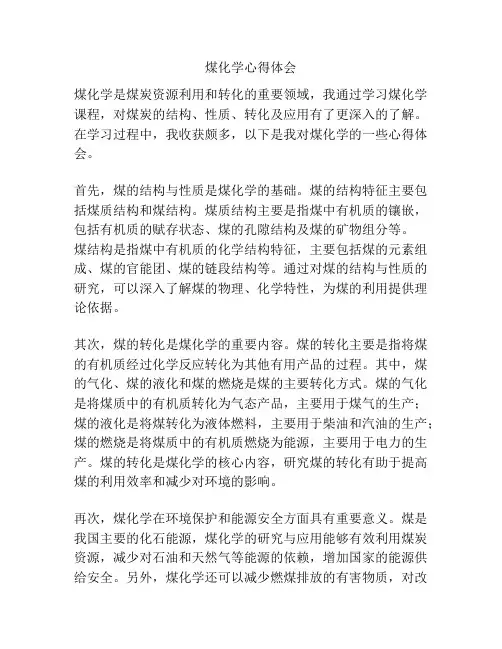 煤化学心得体会

煤化学是煤炭资源利用和转化的重要领域，我通过学习煤化学课程，对煤炭的结构、性质、转化及应用有了更深入的了解。在学习过程中，我收获颇多，以下是我对煤化学的一些心得体会。

首先，煤的结构与性质是煤化学的基础。煤的结构特征主要包括煤质结构和煤结构。煤质结构主要是指煤中有机质的镶嵌，包括有机质的赋存状态、煤的孔隙结构及煤的矿物组分等。煤结构是指煤中有机质的化学结构特征，主要包括煤的元素组成、煤的官能团、煤的链段结构等。通过对煤的结构与性质的研究，可以深入了解煤的物理、化学特性，为煤的利用提供理论依据。

其次，煤的转化是煤化学的重要内容。煤的转化主要是指将煤的有机质经过化学反应转化为其他有用产品的过程。其中，煤的气化、煤的液化和煤的燃烧是煤的主要转化方式。煤的气化是将煤质中的有机质转化为气态产品，主要用于煤气的生产；煤的液化是将煤转化为液体燃料，主要用于柴油和汽油的生产；煤的燃烧是将煤质中的有机质燃烧为能源，主要用于电力的生产。煤的转化是煤化学的核心内容，研究煤的转化有助于提高煤的利用效率和减少对环境的影响。

再次，煤化学在环境保护和能源安全方面具有重要意义。煤是我国主要的化石能源，煤化学的研究与应用能够有效利用煤炭资源，减少对石油和天然气等能源的依赖，增加国家的能源供给安全。另外，煤化学还可以减少燃煤排放的有害物质，对改